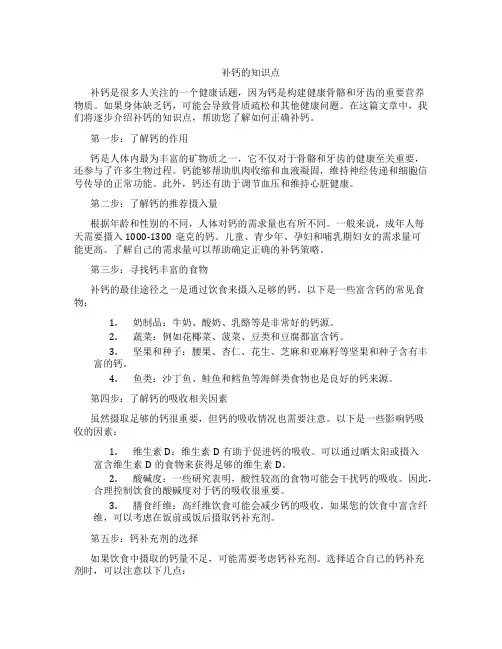 补钙的知识点

补钙是很多人关注的一个健康话题，因为钙是构建健康骨骼和牙齿的重要营养物质。如果身体缺乏钙，可能会导致骨质疏松和其他健康问题。在这篇文章中，我们将逐步介绍补钙的知识点，帮助您了解如何正确补钙。

第一步：了解钙的作用

钙是人体内最为丰富的矿物质之一，它不仅对于骨骼和牙齿的健康至关重要，还参与了许多生物过程。钙能够帮助肌肉收缩和血液凝固，维持神经传递和细胞信号传导的正常功能。此外，钙还有助于调节血压和维持心脏健康。

第二步：了解钙的推荐摄入量

根据年龄和性别的不同，人体对钙的需求量也有所不同。一般来说，成年人每天需要摄入 1000-1300 毫克的钙。儿童、青少年、孕妇和哺乳期妇女的需求量可能更高。了解自己的需求量可以帮助确定正确的补钙策略。

第三步：寻找钙丰富的食物

补钙的最佳途径之一是通过饮食来摄入足够的钙。以下是一些富含钙的常见食物：

1. 奶制品：牛奶、酸奶、乳酪等是非常好的钙源。

2. 蔬菜：例如花椰菜、菠菜、豆类和豆腐都富含钙。

3. 坚果和种子：腰果、杏仁、花生、芝麻和亚麻籽等坚果和种子含有丰富的钙。

4. 鱼类：沙丁鱼、鲑鱼和鳕鱼等海鲜类食物也是良好的钙来源。

第四步：了解钙的吸收相关因素

虽然摄取足够的钙很重要，但钙的吸收情况也需要注意。以下是一些影响钙吸收的因素：

1. 维生素 D：维生素 D 有助于促进钙的吸收。可以通过晒太阳或摄入富含维生素 D 的食物来获得足够的维生素 D。

2. 酸碱度：一些研究表明，酸性较高的食物可能会干扰钙的吸收。因此，合理控制饮食的酸碱度对于钙的吸收很重要。

3. 膳食纤维：高纤维饮食可能会减少钙的吸收。如果您的饮食中富含纤维，可以考虑在饭前或饭后摄取钙补充剂。

第五步：钙补充剂的选择

如果饮食中摄取的钙量不足，可能需要考虑钙补充剂。选择适合自己的钙补充剂时，可以注意以下几点：